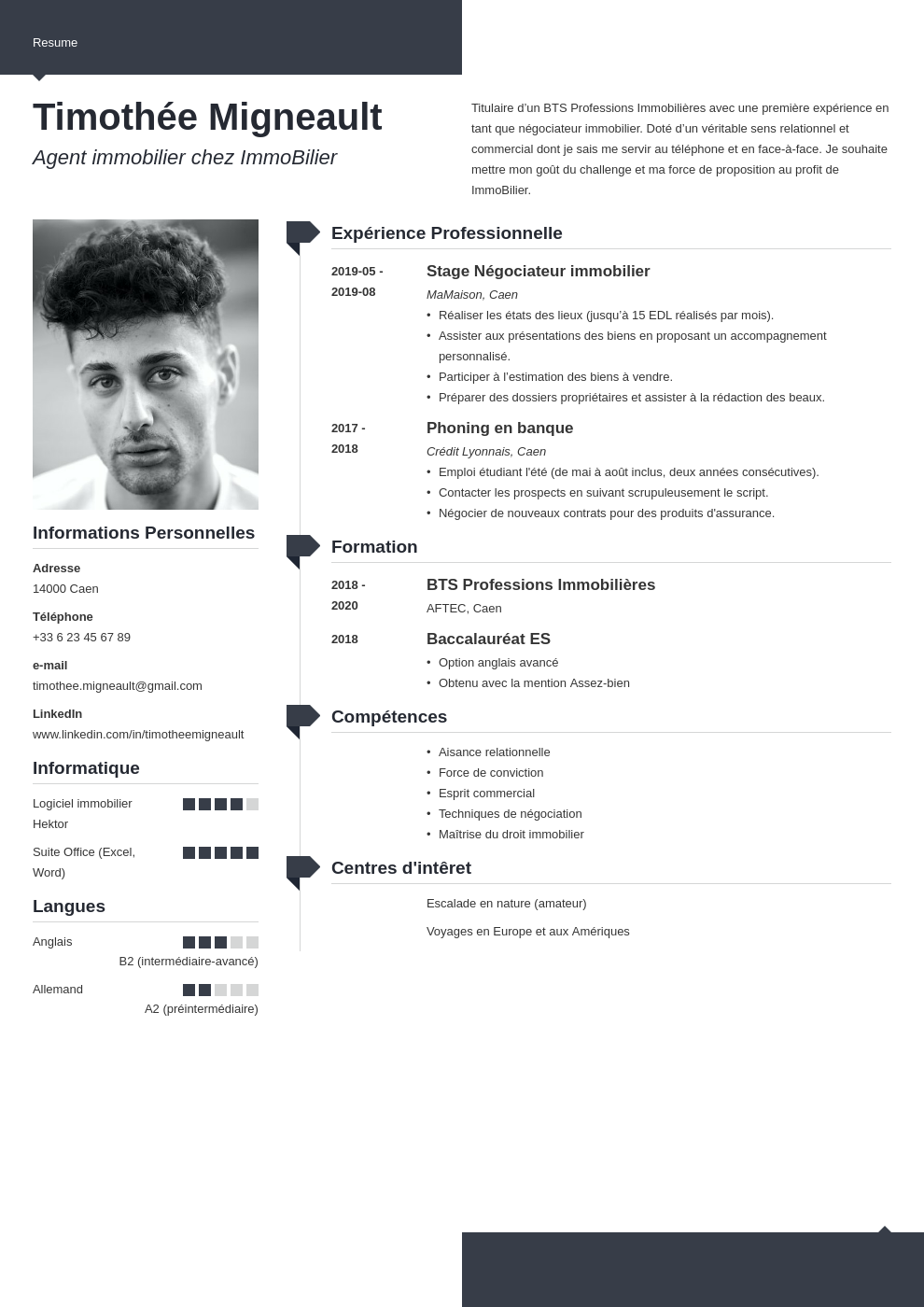 Resume

Timothée Migneault

Agent immobilier chez ImmoBilier

Titulaire d'un BTS Professions Immobilières avec une première expérience en tant que négociateur immobilier. Doté d'un véritable sens relationnel et commercial dont je sais me servir au téléphone et en face-à-face. Je souhaite mettre mon goût du challenge et ma force de proposition au profit de ImmoBilier.

Informations Personnelles

Adresse
14000 Caen

Téléphone
+33 6 23 45 67 89

e-mail
timothee.migneault@gmail.com

LinkedIn
www.linkedin.com/in/timotheemigneault

Informatique

Logiciel immobilier Hektor

Suite Office (Excel, Word)

Langues

Anglais
B2 (intermédiaire-avancé)

Allemand
A2 (préintermédiaire)

Expérience Professionnelle

2019-05 - 2019-08
Stage Négociateur immobilier
MaMaison, Caen
• Réaliser les états des lieux (jusqu'à 15 EDL réalisés par mois).
• Assister aux présentations des biens en proposant un accompagnement personnalisé.
• Participer à l'estimation des biens à vendre.
• Préparer des dossiers propriétaires et assister à la rédaction des beaux.

2017 - 2018
Phoning en banque
Crédit Lyonnais, Caen
• Emploi étudiant l'été (de mai à août inclus, deux années consécutives).
• Contacter les prospects en suivant scrupuleusement le script.
• Négocier de nouveaux contrats pour des produits d'assurance.

Formation

2018 - 2020
BTS Professions Immobilières
AFTEC, Caen

2018
Baccalauréat ES
• Option anglais avancé
• Obtenu avec la mention Assez-bien

Compétences

• Aisance relationnelle
• Force de conviction
• Esprit commercial
• Techniques de négociation
• Maîtrise du droit immobilier

Centres d'intêret

Escalade en nature (amateur)

Voyages en Europe et aux Amériques